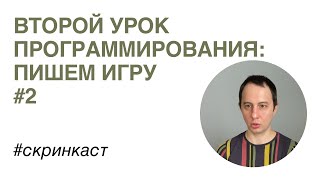 ВТОРОЙ УРОК ПРОГРАММИРОВАНИЯ: ПИШЕМ ИГРУ #2

#скринкаст